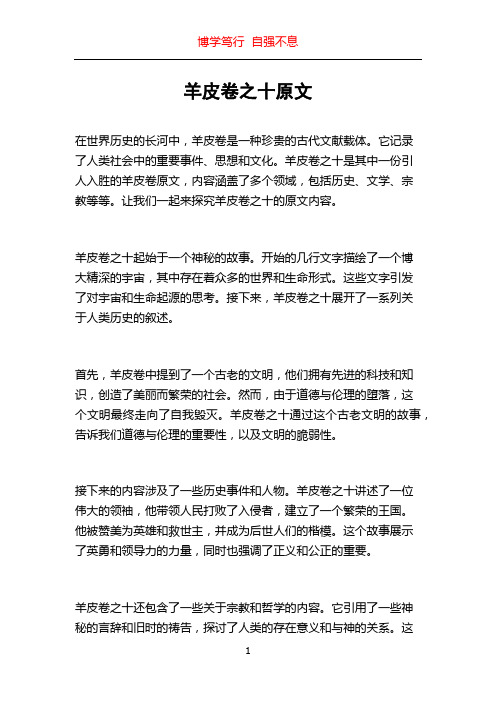 博学笃行 自强不息

羊皮卷之十原文

在世界历史的长河中，羊皮卷是一种珍贵的古代文献载体。它记录了人类社会中的重要事件、思想和文化。羊皮卷之十是其中一份引人入胜的羊皮卷原文，内容涵盖了多个领域，包括历史、文学、宗教等等。让我们一起来探究羊皮卷之十的原文内容。

羊皮卷之十起始于一个神秘的故事。开始的几行文字描绘了一个博大精深的宇宙，其中存在着众多的世界和生命形式。这些文字引发了对宇宙和生命起源的思考。接下来，羊皮卷之十展开了一系列关于人类历史的叙述。

首先，羊皮卷中提到了一个古老的文明，他们拥有先进的科技和知识，创造了美丽而繁荣的社会。然而，由于道德与伦理的堕落，这个文明最终走向了自我毁灭。羊皮卷之十通过这个古老文明的故事，告诉我们道德与伦理的重要性，以及文明的脆弱性。

接下来的内容涉及了一些历史事件和人物。羊皮卷之十讲述了一位伟大的领袖，他带领人民打败了入侵者，建立了一个繁荣的王国。他被赞美为英雄和救世主，并成为后世人们的楷模。这个故事展示了英勇和领导力的力量，同时也强调了正义和公正的重要。

羊皮卷之十还包含了一些关于宗教和哲学的内容。它引用了一些神秘的言辞和旧时的祷告，探讨了人类的存在意义和与神的关系。这

1